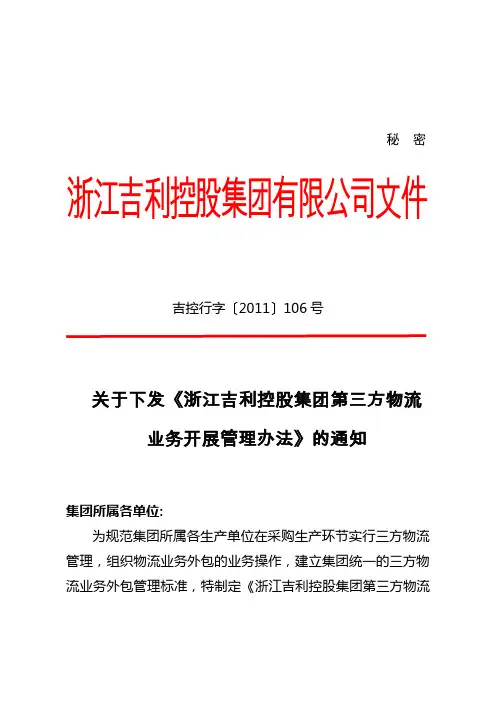 秘 密

浙江吉利控股集团有限公司文件

吉控行字〔2011〕106 号

关于下发《浙江吉利控股集团第三方物流业务开展管理办法》的通知

集团所属各单位:

为规范集团所属各生产单位在采购生产环节实行三方物流管理，组织物流业务外包的业务操作，建立集团统一的三方物流业务外包管理标准，特制定《浙江吉利控股集团第三方物流